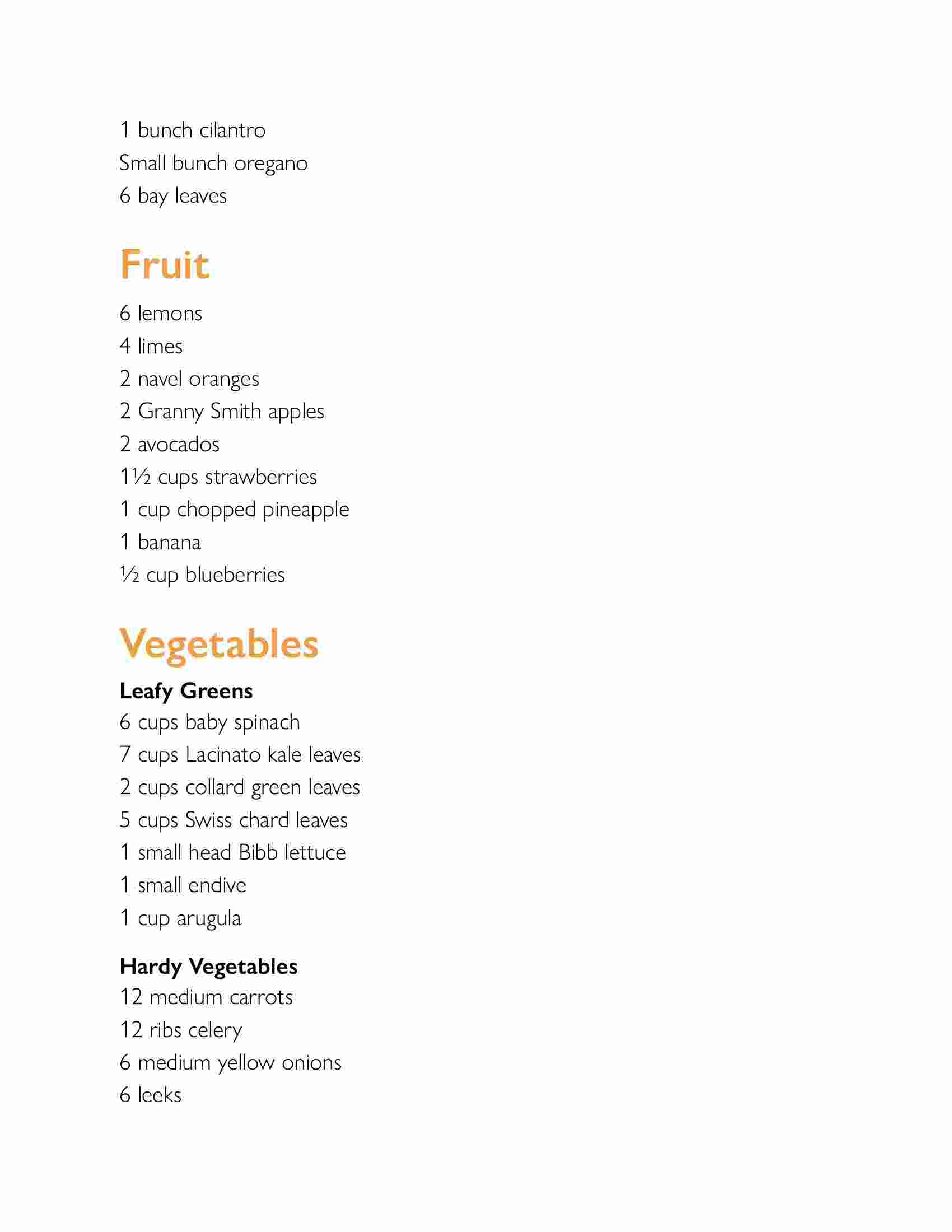 1 bunch cilantro
Small bunch oregano
6 bay leaves

Fruit

6 lemons
4 limes
2 navel oranges
2 Granny Smith apples
2 avocados
1½ cups strawberries
1 cup chopped pineapple
1 banana
½ cup blueberries

Vegetables

Leafy Greens
6 cups baby spinach
7 cups Lacinato kale leaves
2 cups collard green leaves
5 cups Swiss chard leaves
1 small head Bibb lettuce
1 small endive
1 cup arugula

Hardy Vegetables
12 medium carrots
12 ribs celery
6 medium yellow onions
6 leeks